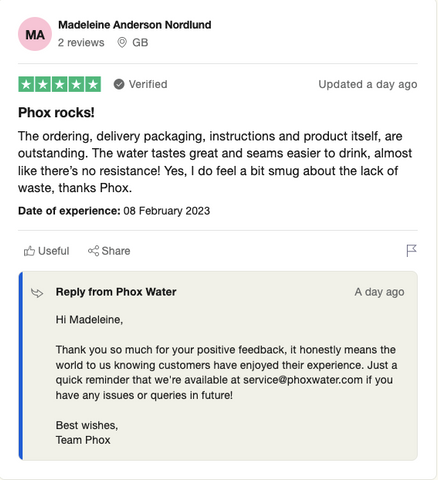 MA
Madeleine Anderson Nordlund
2 reviews GB

Verified
Updated a day ago

Phox rocks!

The ordering, delivery packaging, instructions and product itself, are outstanding. The water tastes great and seams easier to drink, almost like there's no resistance! Yes, I do feel a bit smug about the lack of waste, thanks Phox.

Date of experience: 08 February 2023

Useful Share

Reply from Phox Water
A day ago

Hi Madeleine,

Thank you so much for your positive feedback, it honestly means the world to us knowing customers have enjoyed their experience. Just a quick reminder that we're available at service@phoxwater.com if you have any issues or queries in future!

Best wishes,
Team Phox